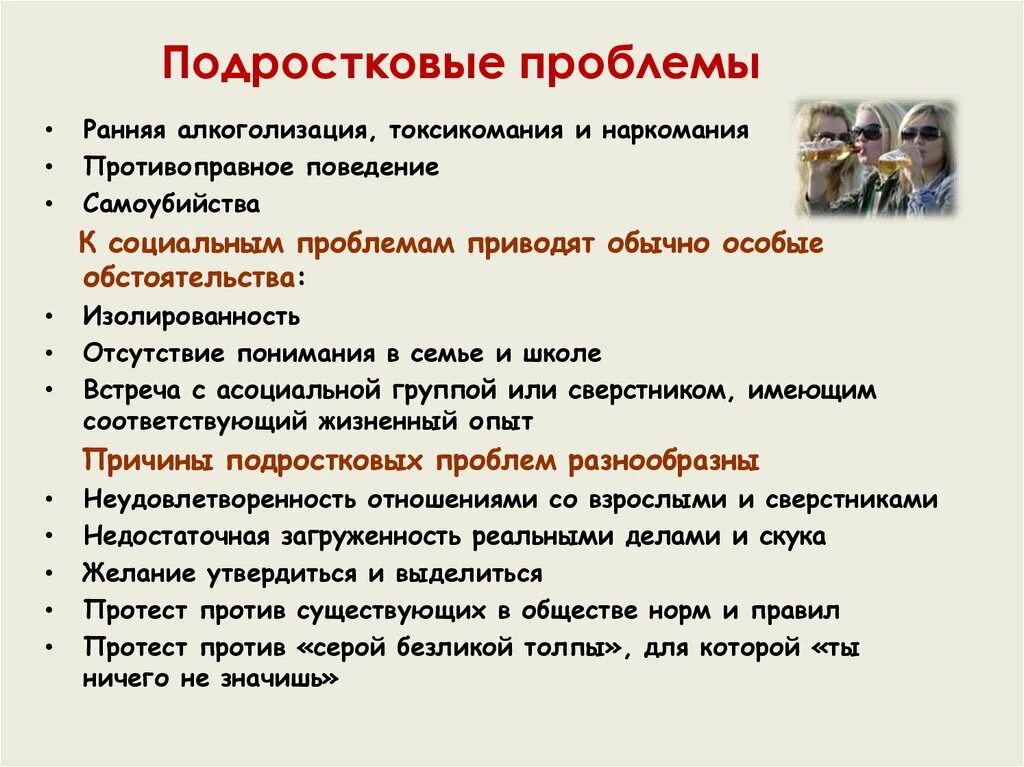 Подростковые проблемы

• Ранняя алкоголизация, токсикомания и наркомания
• Противоправное поведение
• Самоубийства

К социальным проблемам приводят обычно особые обстоятельства:

• Изолированность
• Отсутствие понимания в семье и школе
• Встреча с асоциальной группой или сверстником, имеющим соответствующий жизненный опыт

Причины подростковых проблем разнообразны

• Неудовлетворенность отношениями со взрослыми и сверстниками
• Недостаточная загруженность реальными делами и скука
• Желание утвердиться и выделиться
• Протест против существующих в обществе норм и правил
• Протест против «серой безликой толпы», для которой «ты ничего не значишь»